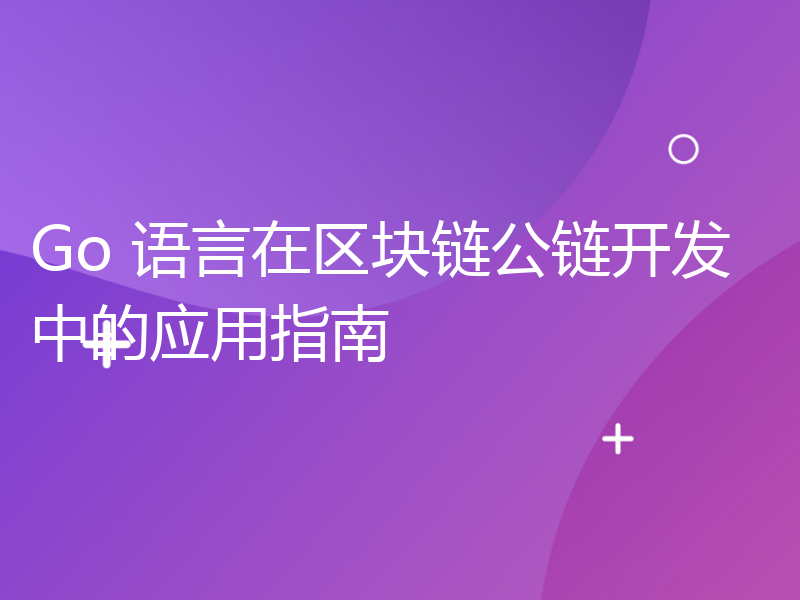 Go 语言在区块链公链开发中的应用指南